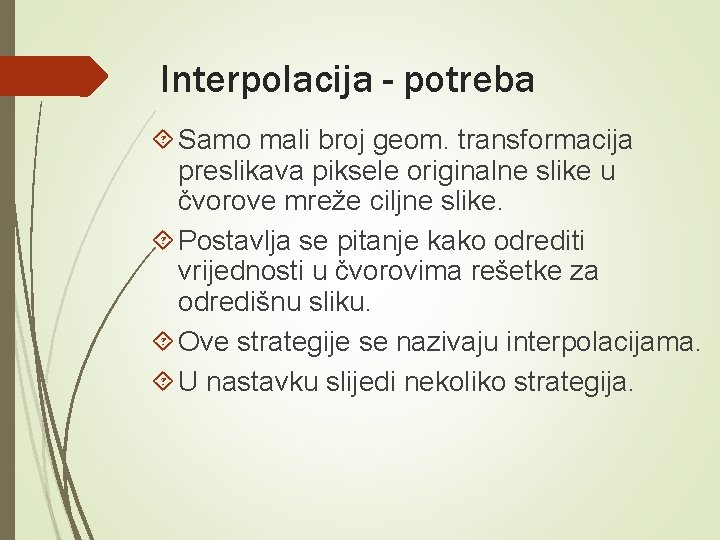 Interpolacija - potreba

Samo mali broj geom. transformacija preslikava piksele originalne slike u čvorove mreže ciljne slike.

Postavlja se pitanje kako odrediti vrijednosti u čvorovima rešetke za odredišnu sliku.

Ove strategije se nazivaju interpolacijama.

U nastavku slijedi nekoliko strategija.